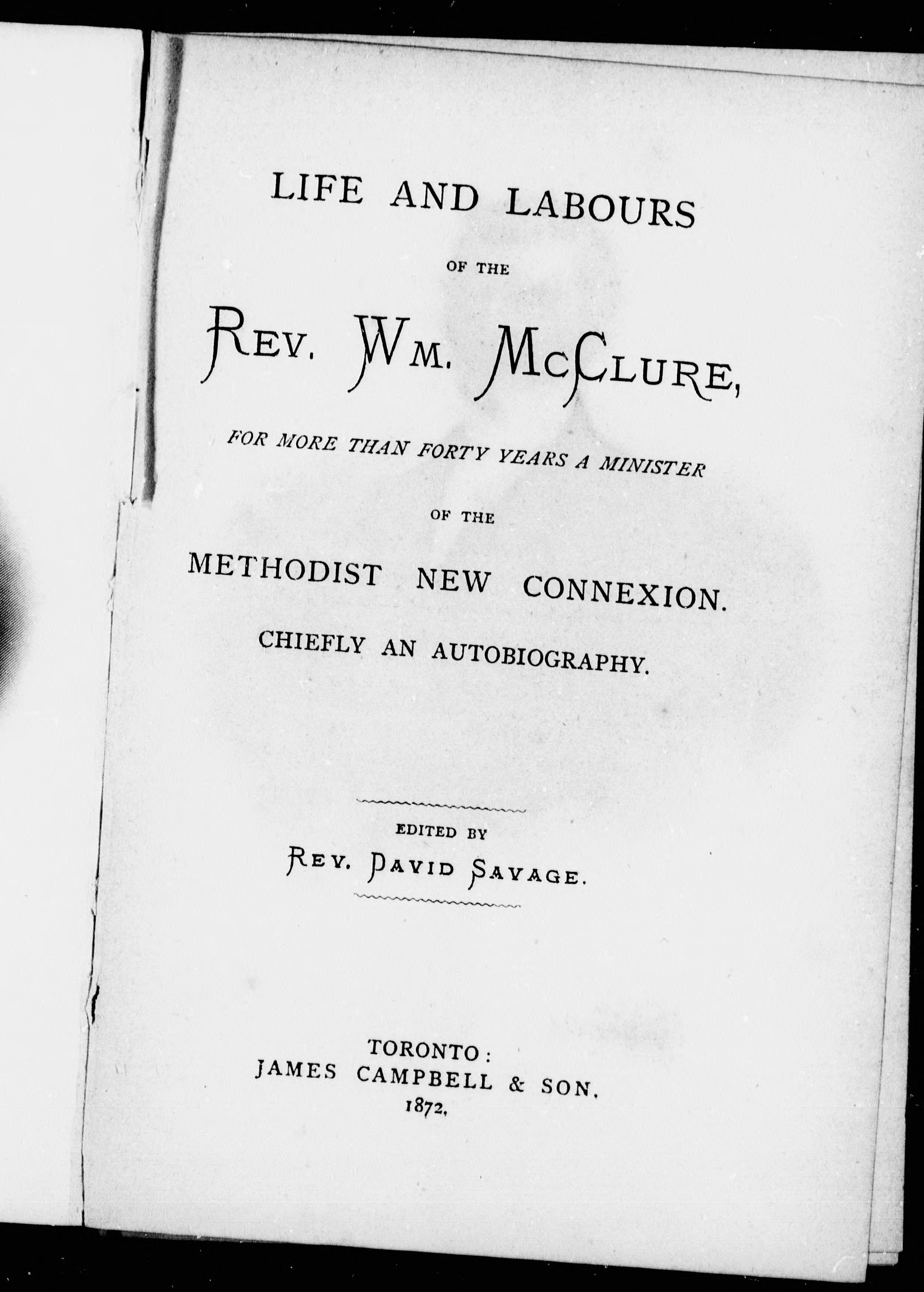 LIFE AND LABOURS

OF THE

REV. WM. MCCLURE,

FOR MORE THAN FORTY YEARS A MINISTER

OF THE

METHODIST NEW CONNEXION.

CHIEFLY AN AUTOBIOGRAPHY.

EDITED BY

REV. DAVID SAVAGE.

TORONTO:
JAMES CAMPBELL & SON.
1872.